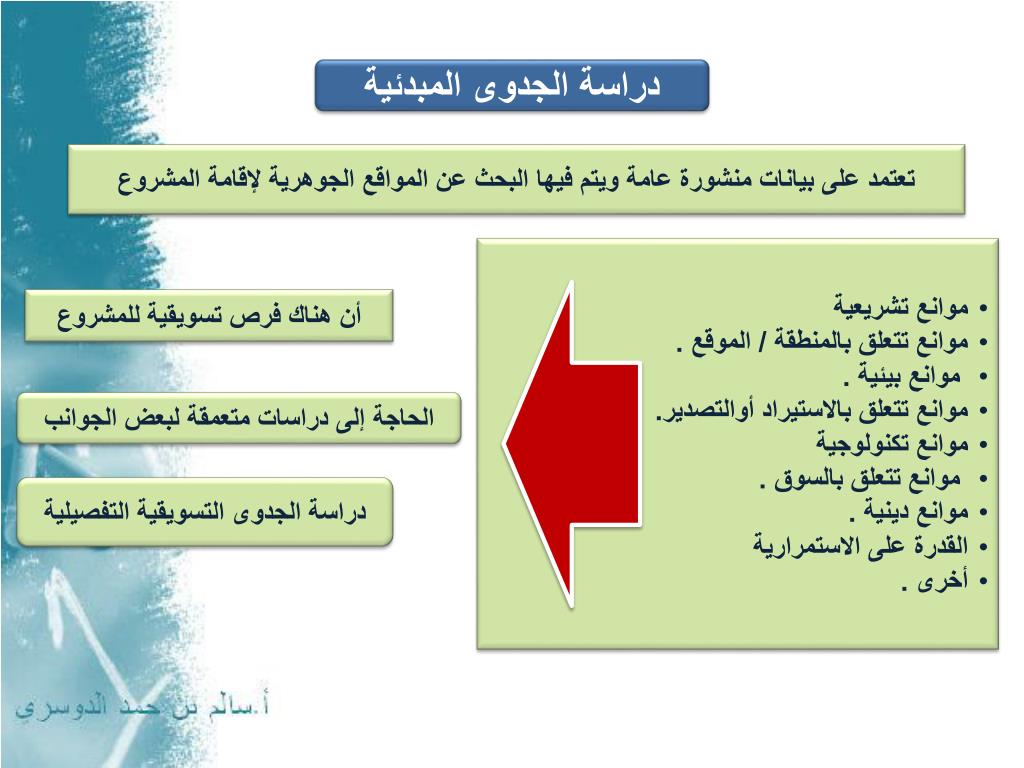 دراسة الجدوى المبدئية

تعتمد على بيانات منشورة عامة ويتم فيها البحث عن المواقع الجوهرية لإقامة المشروع

• موانع تشريعية
• موانع تتعلق بالمنطقة / الموقع .
• موانع بيئية .
• موانع تتعلق بالاستيراد أوالتصدير.
• موانع تكنولوجية
• موانع تتعلق بالسوق .
• موانع دينية .
• القدرة على الاستمرارية
• أخرى .

أن هناك فرص تسويقية للمشروع

الحاجة إلى دراسات متعمقة لبعض الجوانب

دراسة الجدوى التسويقية التفصيلية

أ.سالم بن حمد الدوسري